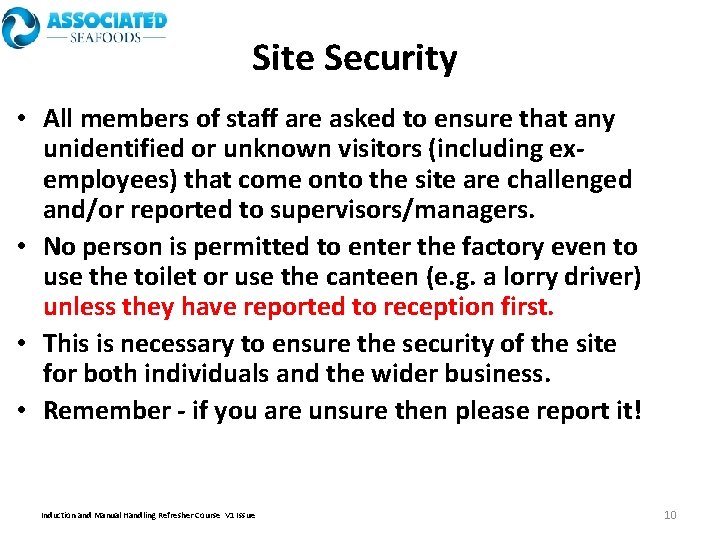 ASSOCIATED
SEAFOODS

Site Security

• All members of staff are asked to ensure that any unidentified or unknown visitors (including ex-employees) that come onto the site are challenged and/or reported to supervisors/managers.
• No person is permitted to enter the factory even to use the toilet or use the canteen (e.g. a lorry driver) unless they have reported to reception first.
• This is necessary to ensure the security of the site for both individuals and the wider business.
• Remember - if you are unsure then please report it!

Induction and Manual Handling Refresher Course V1 Issue

10